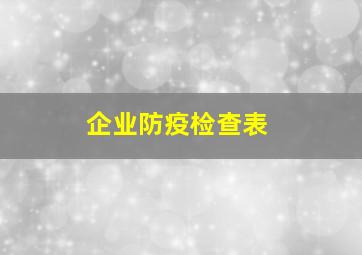 企业防疫检查表